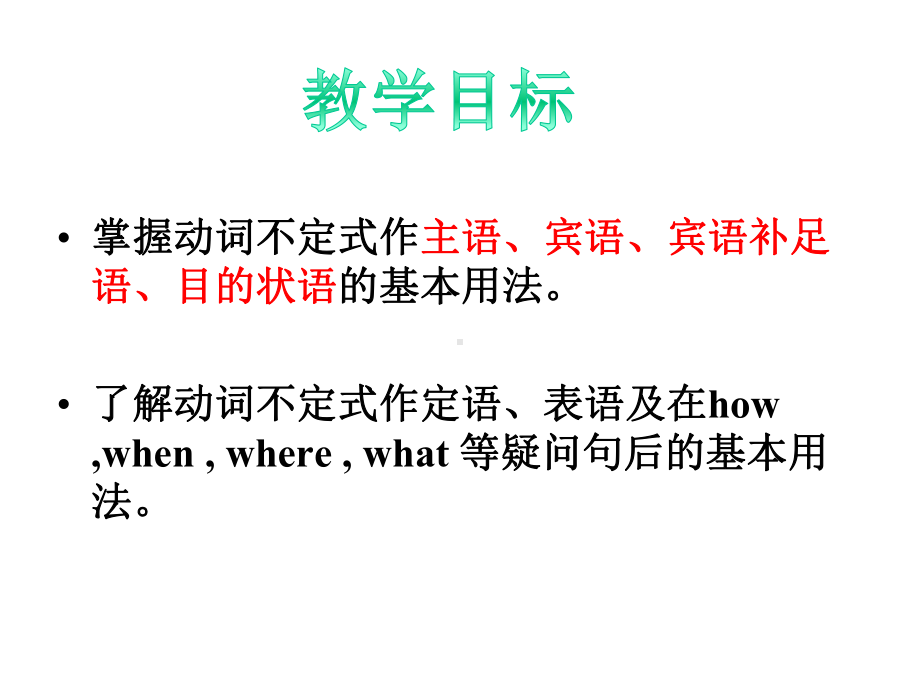 教学目标

• 掌握动词不定式作主语、宾语、宾语补足语、目的状语的基本用法。

• 了解动词不定式作定语、表语及在how ,when , where , what 等疑问句后的基本用法。